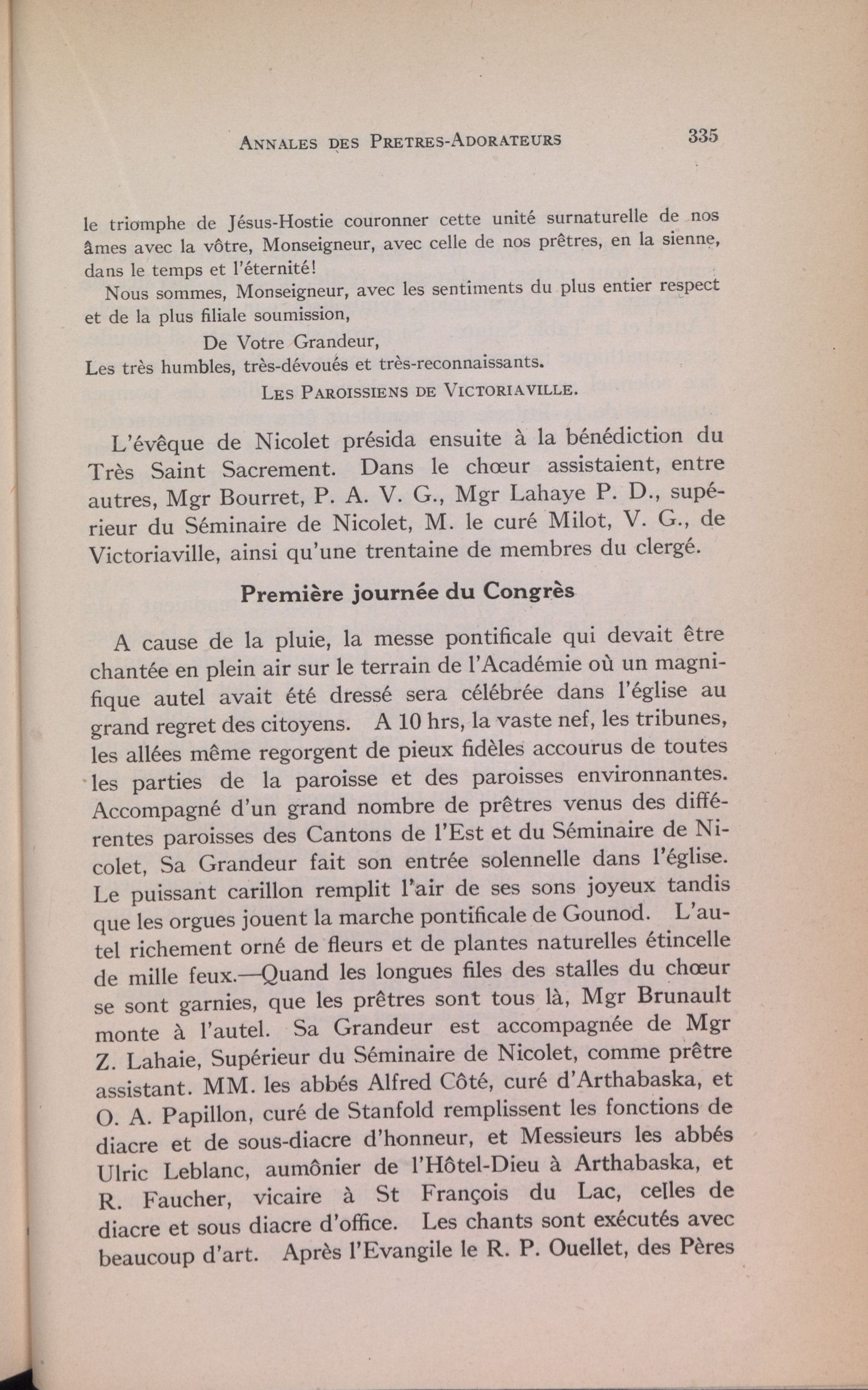 ANNALES DES PRETRES-ADORATEURS 335

le triomphe de Jésus-Hostie couronner cette unité surnaturelle de nos âmes avec la vôtre, Monseigneur, avec celle de nos prêtres, en la sienne, dans le temps et l'éternité!

Nous sommes, Monseigneur, avec les sentiments du plus entier respect et de la plus filiale soumission,

De Votre Grandeur,
Les très humbles, très-dévoués et très-reconnaissants.
LES PAROISSIENS DE VICTORIAVILLE.

L'évêque de Nicolet présida ensuite à la bénédiction du Très Saint Sacrement. Dans le chœur assistaient, entre autres, Mgr Bourret, P. A. V. G., Mgr Lahaye P. D., supérieur du Séminaire de Nicolet, M. le curé Milot, V. G., de Victoriaville, ainsi qu'une trentaine de membres du clergé.

Première journée du Congrès

A cause de la pluie, la messe pontificale qui devait être chantée en plein air sur le terrain de l'Académie où un magnifique autel avait été dressé sera célébrée dans l'église au grand regret des citoyens. A 10 hrs, la vaste nef, les tribunes, les allées même regorgent de pieux fidèles accourus de toutes les parties de la paroisse et des paroisses environnantes. Accompagné d'un grand nombre de prêtres venus des différentes paroisses des Cantons de l'Est et du Séminaire de Nicolet, Sa Grandeur fait son entrée solennelle dans l'église. Le puissant carillon remplit l'air de ses sons joyeux tandis que les orgues jouent la marche pontificale de Gounod. L'autel richement orné de fleurs et de plantes naturelles étincelle de mille feux.—Quand les longues files des stalles du chœur se sont garnies, que les prêtres sont tous là, Mgr Brunault monte à l'autel. Sa Grandeur est accompagnée de Mgr Z. Lahaie, Supérieur du Séminaire de Nicolet, comme prêtre assistant. MM. les abbés Alfred Côté, curé d'Arthabaska, et O. A. Papillon, curé de Stanfold remplissent les fonctions de diacre et de sous-diacre d'honneur, et Messieurs les abbés Ulric Leblanc, aumônier de l'Hôtel-Dieu à Arthabaska, et R. Faucher, vicaire à St François du Lac, celles de diacre et sous diacre d'office. Les chants sont exécutés avec beaucoup d'art. Après l'Evangile le R. P. Ouellet, des Pères